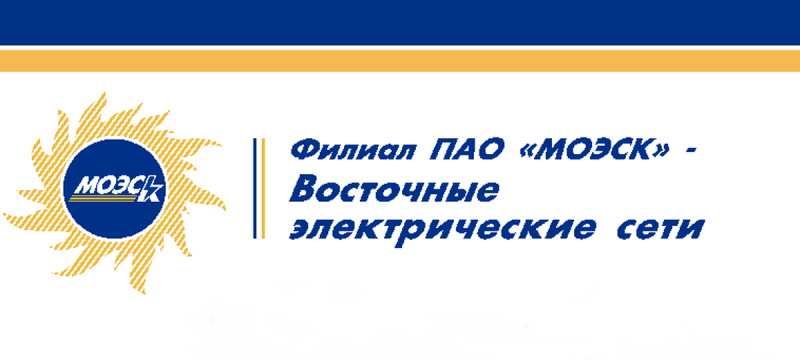 МОЭСК

Филиал ПАО «МОЭСК» - Восточные электрические сети